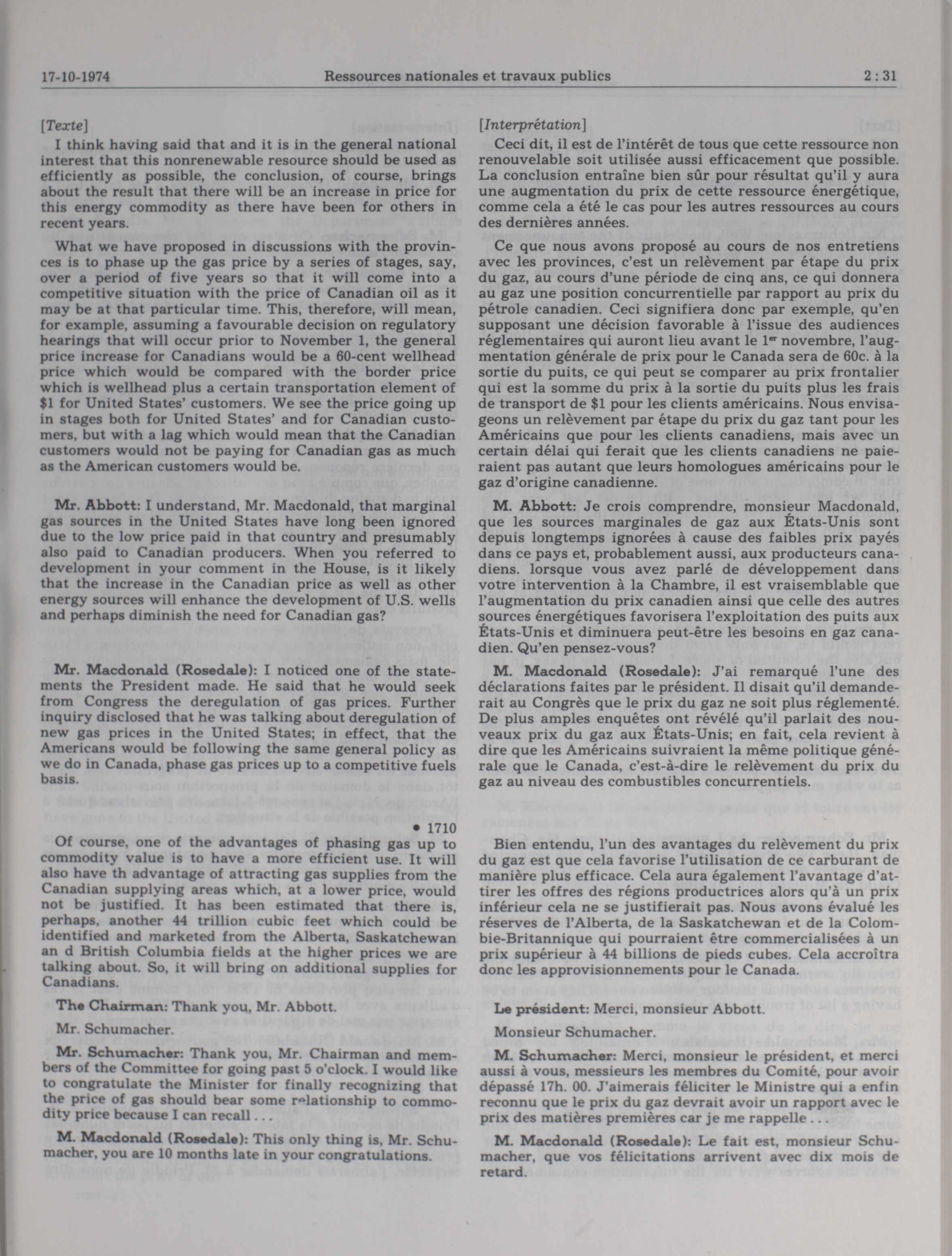 17-10-1974 Ressources nationales et travaux publics 2 : 31

[Texte]

I think having said that and it is in the general national interest that this nonrenewable resource should be used as efficiently as possible, the conclusion, of course, brings about the result that there will be an increase in price for this energy commodity as there have been for others in recent years.

What we have proposed in discussions with the provinces is to phase up the gas price by a series of stages, say, over a period of five years so that it will come into a competitive situation with the price of Canadian oil as it may be at that particular time. This, therefore, will mean, for example, assuming a favourable decision on regulatory hearings that will occur prior to November 1, the general price increase for Canadians would be a 60-cent wellhead price which would be compared with the border price which is wellhead plus a certain transportation element of $1 for United States' customers. We see the price going up in stages both for United States' and for Canadian customers, but with a lag which would mean that the Canadian customers would not be paying for Canadian gas as much as the American customers would be.

Mr. Abbott: I understand, Mr. Macdonald, that marginal gas sources in the United States have long been ignored due to the low price paid in that country and presumably also paid to Canadian producers. When you referred to development in your comment in the House, is it likely that the increase in the Canadian price as well as other energy sources will enhance the development of U.S. wells and perhaps diminish the need for Canadian gas?

Mr. Macdonald (Rosedale): I noticed one of the statements the President made. He said that he would seek from Congress the deregulation of gas prices. Further inquiry disclosed that he was talking about deregulation of new gas prices in the United States; in effect, that the Americans would be following the same general policy as we do in Canada, phase gas prices up to a competitive fuels basis.

• 1710

Of course, one of the advantages of phasing gas up to commodity value is to have a more efficient use. It will also have th advantage of attracting gas supplies from the Canadian supplying areas which, at a lower price, would not be justified. It has been estimated that there is, perhaps, another 44 trillion cubic feet which could be identified and marketed from the Alberta, Saskatchewan an d British Columbia fields at the higher prices we are talking about. So, it will bring on additional supplies for Canadians.

The Chairman: Thank you, Mr. Abbott.

Mr. Schumacher.

Mr. Schumacher: Thank you, Mr. Chairman and members of the Committee for going past 5 o'clock. I would like to congratulate the Minister for finally recognizing that the price of gas should bear some relationship to commodity price because I can recall . . .

M. Macdonald (Rosedale): This only thing is, Mr. Schumacher, you are 10 months late in your congratulations.

[Interprétation]

Ceci dit, il est de l'intérêt de tous que cette ressource non renouvelable soit utilisée aussi efficacement que possible. La conclusion entraîne bien sûr pour résultat qu'il y aura une augmentation du prix de cette ressource énergétique, comme cela a été le cas pour les autres ressources au cours des dernières années.

Ce que nous avons proposé au cours de nos entretiens avec les provinces, c'est un relèvement par étape du prix du gaz, au cours d'une période de cinq ans, ce qui donnera au gaz une position concurrentielle par rapport au prix du pétrole canadien. Ceci signifiera donc par exemple, qu'en supposant une décision favorable à l'issue des audiences réglementaires qui auront lieu avant le $1^{er}$ novembre, l'augmentation générale de prix pour le Canada sera de 60c. à la sortie du puits, ce qui peut se comparer au prix frontalier qui est la somme du prix à la sortie du puits plus les frais de transport de $1 pour les clients américains. Nous envisageons un relèvement par étape du prix du gaz tant pour les Américains que pour les clients canadiens, mais avec un certain délai qui ferait que les clients canadiens ne paieraient pas autant que leurs homologues américains pour le gaz d'origine canadienne.

M. Abbott: Je crois comprendre, monsieur Macdonald, que les sources marginales de gaz aux États-Unis sont depuis longtemps ignorées à cause des faibles prix payés dans ce pays et, probablement aussi, aux producteurs canadiens. lorsque vous avez parlé de développement dans votre intervention à la Chambre, il est vraisemblable que l'augmentation du prix canadien ainsi que celle des autres sources énergétiques favorisera l'exploitation des puits aux États-Unis et diminuera peut-être les besoins en gaz canadien. Qu'en pensez-vous?

M. Macdonald (Rosedale): J'ai remarqué l'une des déclarations faites par le président. Il disait qu'il demanderait au Congrès que le prix du gaz ne soit plus réglementé. De plus amples enquêtes ont révélé qu'il parlait des nouveaux prix du gaz aux États-Unis; en fait, cela revient à dire que les Américains suivraient la même politique générale que le Canada, c'est-à-dire le relèvement du prix du gaz au niveau des combustibles concurrentiels.

Bien entendu, l'un des avantages du relèvement du prix du gaz est que cela favorise l'utilisation de ce carburant de manière plus efficace. Cela aura également l'avantage d'attirer les offres des régions productrices alors qu'à un prix inférieur cela ne se justifierait pas. Nous avons évalué les réserves de l'Alberta, de la Saskatchewan et de la Colombie-Britannique qui pourraient être commercialisées à un prix supérieur à 44 billions de pieds cubes. Cela accroîtra donc les approvisionnements pour le Canada.

Le président: Merci, monsieur Abbott.

Monsieur Schumacher.

M. Schumacher: Merci, monsieur le président, et merci aussi à vous, messieurs les membres du Comité, pour avoir dépassé 17h. 00. J'aimerais féliciter le Ministre qui a enfin reconnu que le prix du gaz devrait avoir un rapport avec le prix des matières premières car je me rappelle . . .

M. Macdonald (Rosedale): Le fait est, monsieur Schumacher, que vos félicitations arrivent avec dix mois de retard.